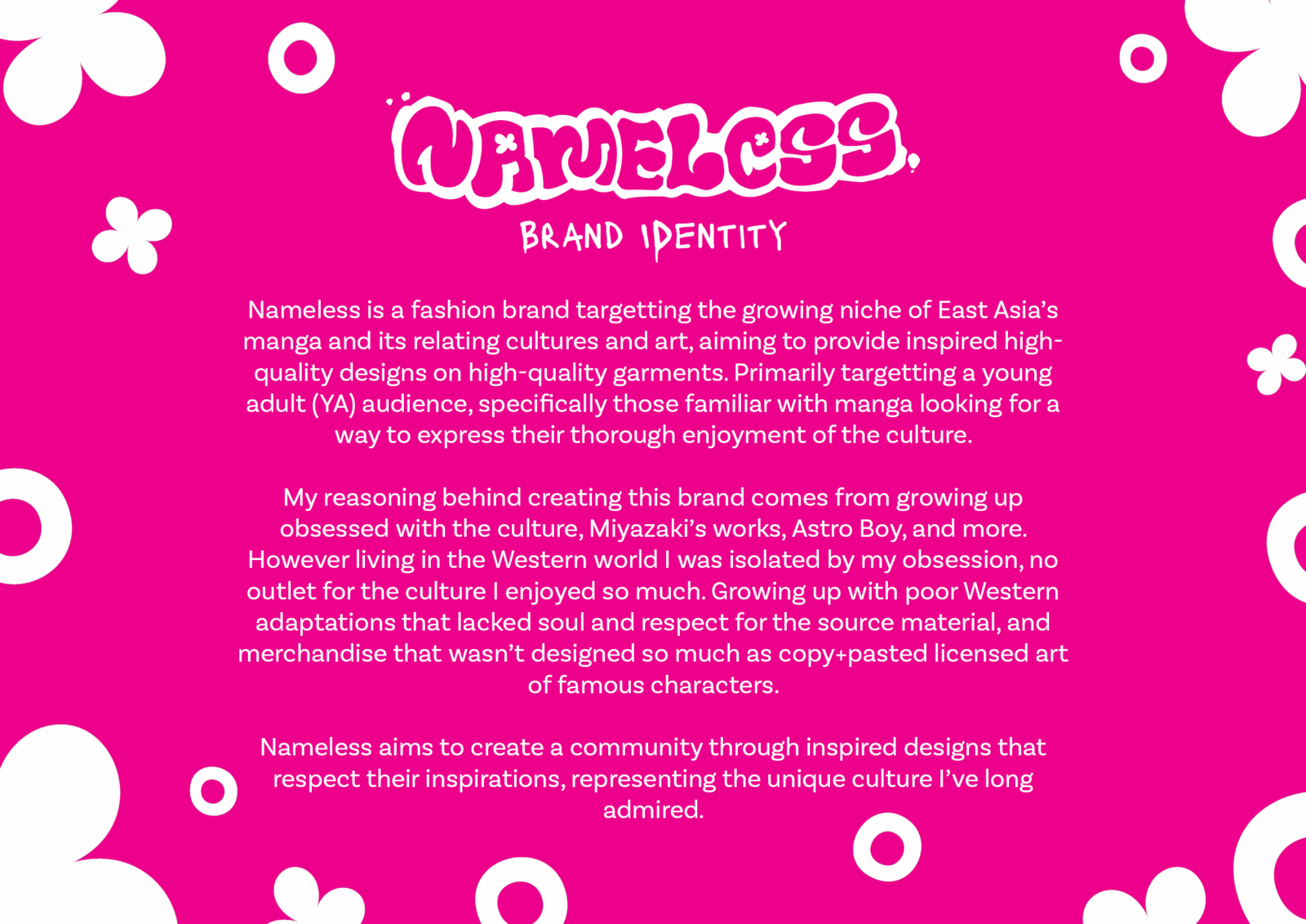 NAMELESS

BRAND IDENTITY

Nameless is a fashion brand targetting the growing niche of East Asia's manga and its relating cultures and art, aiming to provide inspired high-quality designs on high-quality garments. Primarily targetting a young adult (YA) audience, specifically those familiar with manga looking for a way to express their thorough enjoyment of the culture.

My reasoning behind creating this brand comes from growing up obsessed with the culture, Miyazaki's works, Astro Boy, and more. However living in the Western world I was isolated by my obsession, no outlet for the culture I enjoyed so much. Growing up with poor Western adaptations that lacked soul and respect for the source material, and merchandise that wasn't designed so much as copy+pasted licensed art of famous characters.

Nameless aims to create a community through inspired designs that respect their inspirations, representing the unique culture I've long admired.